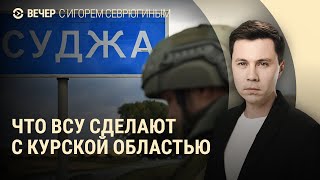 ВЕЧЕР С ИГОРЕМ СЕВРЮГИНЫМ

СУДЖА

ЧТО ВСУ СДЕЛАЮТ С КУРСКОЙ ОБЛАСТЬЮ